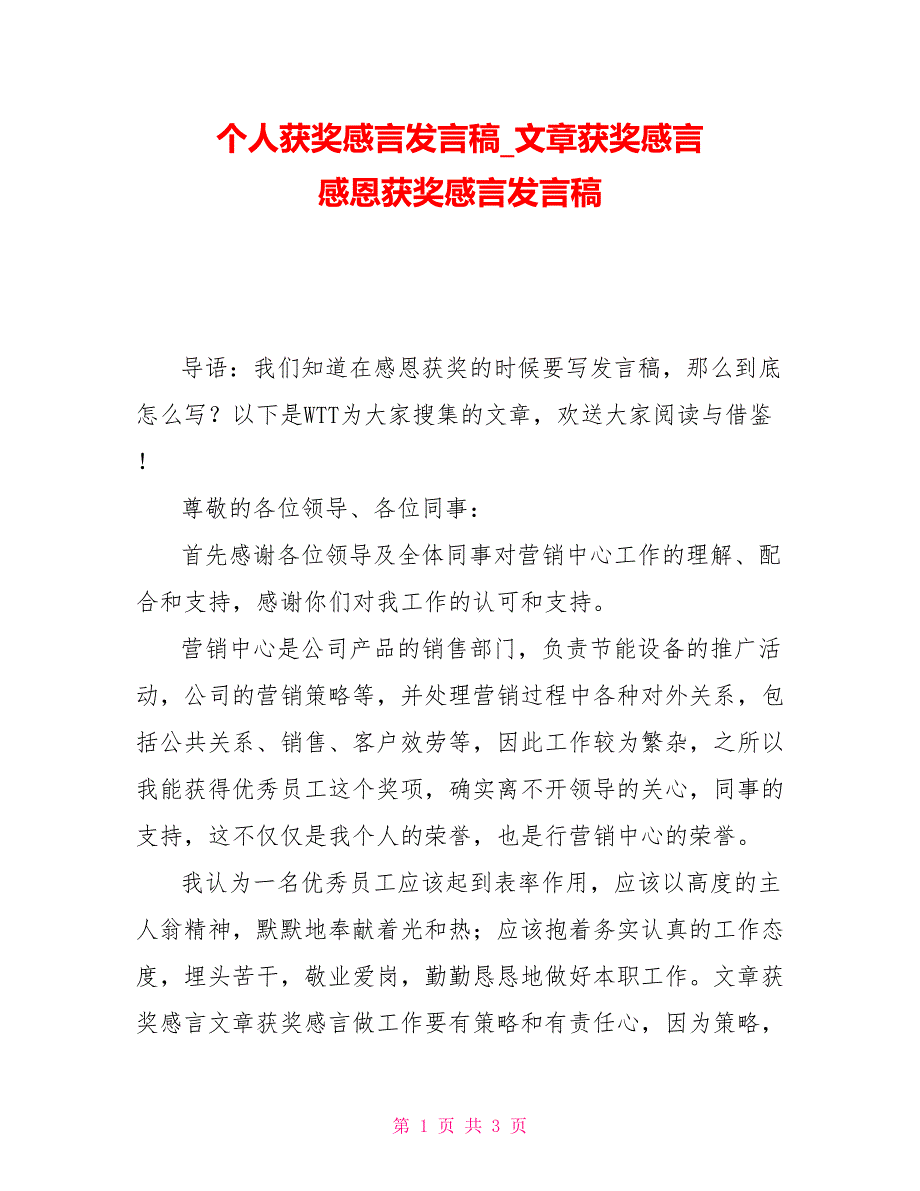 个人获奖感言发言稿_文章获奖感言
感恩获奖感言发言稿

导语：我们知道在感恩获奖的时候要写发言稿，那么到底怎么写？以下是WTT为大家搜集的文章，欢送大家阅读与借鉴！

尊敬的各位领导、各位同事：

首先感谢各位领导及全体同事对营销中心工作的理解、配合和支持，感谢你们对我工作的认可和支持。

营销中心是公司产品的销售部门，负责节能设备的推广活动，公司的营销策略等，并处理营销过程中各种对外关系，包括公共关系、销售、客户效劳等，因此工作较为繁杂，之所以我能获得优秀员工这个奖项，确实离不开领导的关心，同事的支持，这不仅仅是我个人的荣誉，也是行营销中心的荣誉。

我认为一名优秀员工应该起到表率作用，应该以高度的主人翁精神，默默地奉献着光和热；应该抱着务实认真的工作态度，埋头苦干，敬业爱岗，勤勤恳恳地做好本职工作。文章获奖感言文章获奖感言做工作要有策略和有责任心，因为策略，

第 1 页 共 3 页